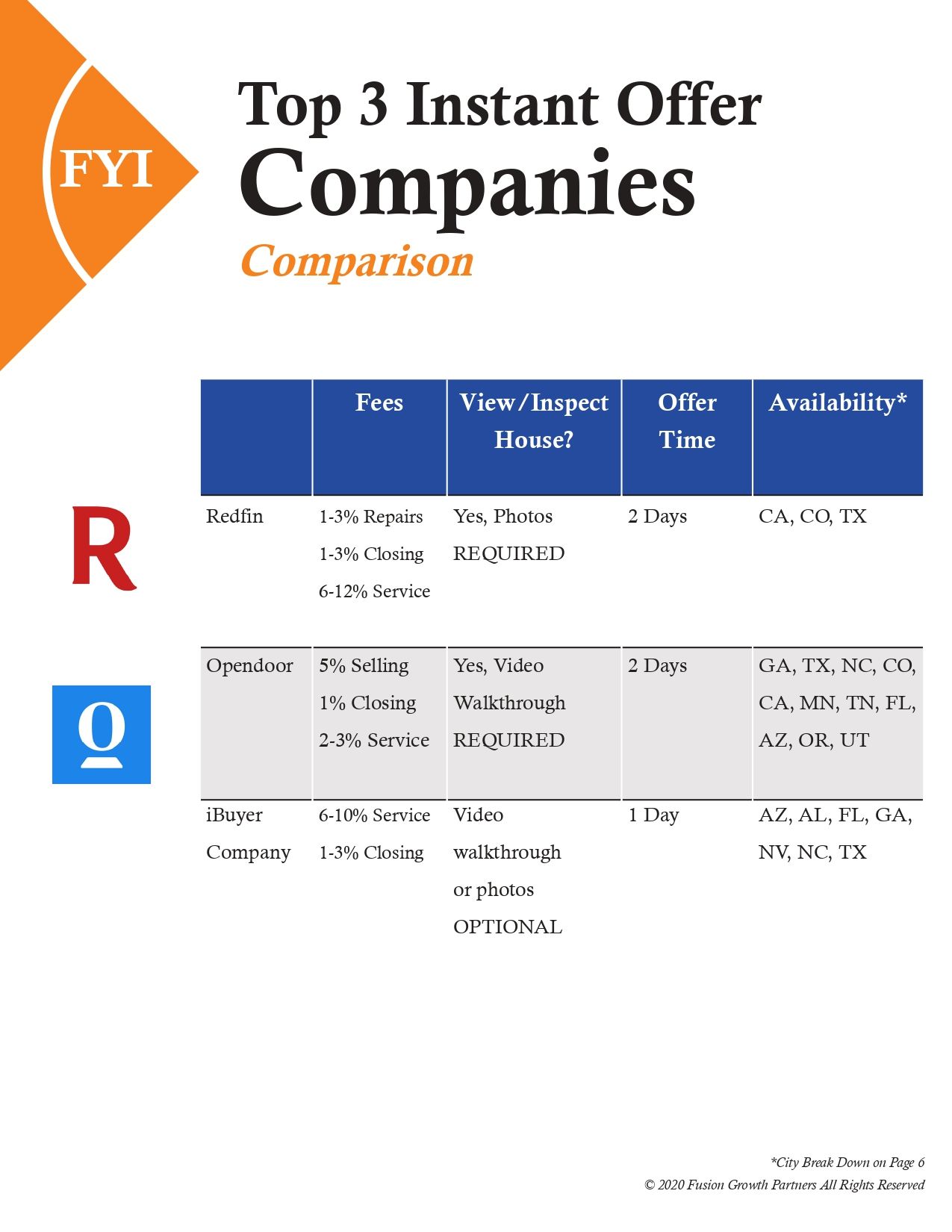 FYI

Top 3 Instant Offer
Companies
Comparison

R

O

| | Fees | View/Inspect House? | Offer Time | Availability* |
|---|---|---|---|---|
| Redfin | 1-3% Repairs 1-3% Closing 6-12% Service | Yes, Photos REQUIRED | 2 Days | CA, CO, TX |
| Opendoor | 5% Selling 1% Closing 2-3% Service | Yes, Video Walkthrough REQUIRED | 2 Days | GA, TX, NC, CO, CA, MN, TN, FL, AZ, OR, UT |
| iBuyer Company | 6-10% Service 1-3% Closing | Video walkthrough or photos OPTIONAL | 1 Day | AZ, AL, FL, GA, NV, NC, TX |

*City Break Down on Page 6
© 2020 Fusion Growth Partners All Rights Reserved